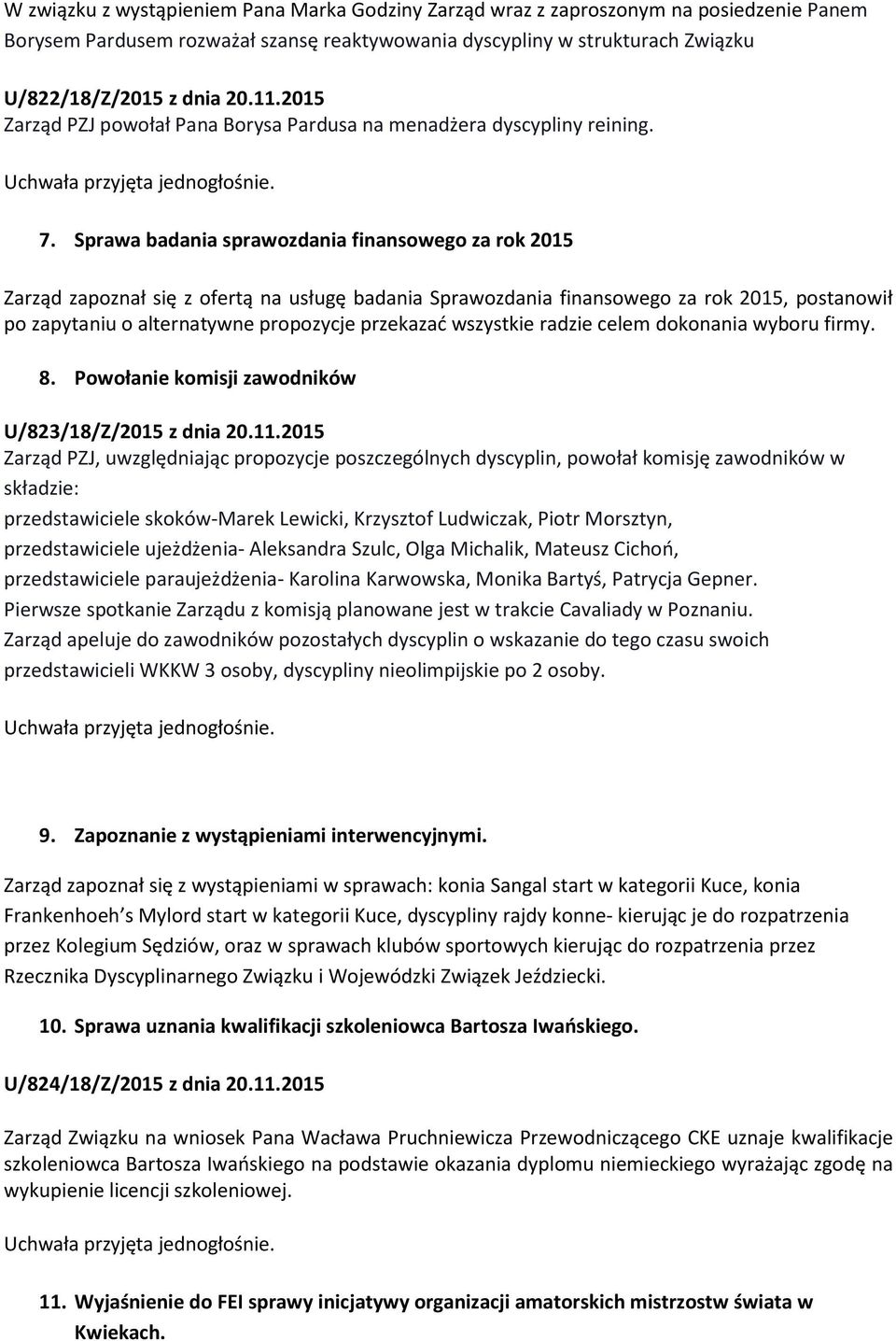 W związku z wystąpieniem Pana Marka Godziny Zarząd wraz z zaproszonym na posiedzenie Panem Borysem Pardusem rozważał szansę reaktywowania dyscypliny w strukturach Związku

U/822/18/Z/2015 z dnia 20.11.2015
Zarząd PZJ powołał Pana Borysa Pardusa na menadżera dyscypliny reining.

Uchwała przyjęta jednogłośnie.

7. Sprawa badania sprawozdania finansowego za rok 2015

Zarząd zapoznał się z ofertą na usługę badania Sprawozdania finansowego za rok 2015, postanowił po zapytaniu o alternatywne propozycje przekazać wszystkie radzie celem dokonania wyboru firmy.

8. Powołanie komisji zawodników

U/823/18/Z/2015 z dnia 20.11.2015
Zarząd PZJ, uwzględniając propozycje poszczególnych dyscyplin, powołał komisję zawodników w składzie:
przedstawiciele skoków-Marek Lewicki, Krzysztof Ludwiczak, Piotr Morsztyn,
przedstawiciele ujeżdżenia- Aleksandra Szulc, Olga Michalik, Mateusz Cichoń,
przedstawiciele paraujeżdżenia- Karolina Karwowska, Monika Bartyś, Patrycja Gepner.
Pierwsze spotkanie Zarządu z komisją planowane jest w trakcie Cavaliady w Poznaniu.
Zarząd apeluje do zawodników pozostałych dyscyplin o wskazanie do tego czasu swoich przedstawicieli WKKW 3 osoby, dyscypliny nieolimpijskie po 2 osoby.

Uchwała przyjęta jednogłośnie.

9. Zapoznanie z wystąpieniami interwencyjnymi.

Zarząd zapoznał się z wystąpieniami w sprawach: konia Sangal start w kategorii Kuce, konia Frankenhoeh s Mylord start w kategorii Kuce, dyscypliny rajdy konne- kierując je do rozpatrzenia przez Kolegium Sędziów, oraz w sprawach klubów sportowych kierując do rozpatrzenia przez Rzecznika Dyscyplinarnego Związku i Wojewódzki Związek Jeździecki.

10. Sprawa uznania kwalifikacji szkoleniowca Bartosza Iwańskiego.

U/824/18/Z/2015 z dnia 20.11.2015

Zarząd Związku na wniosek Pana Wacława Pruchniewicza Przewodniczącego CKE uznaje kwalifikacje szkoleniowca Bartosza Iwańskiego na podstawie okazania dyplomu niemieckiego wyrażając zgodę na wykupienie licencji szkoleniowej.

Uchwała przyjęta jednogłośnie.

11. Wyjaśnienie do FEI sprawy inicjatywy organizacji amatorskich mistrzostw świata w Kwiekach.